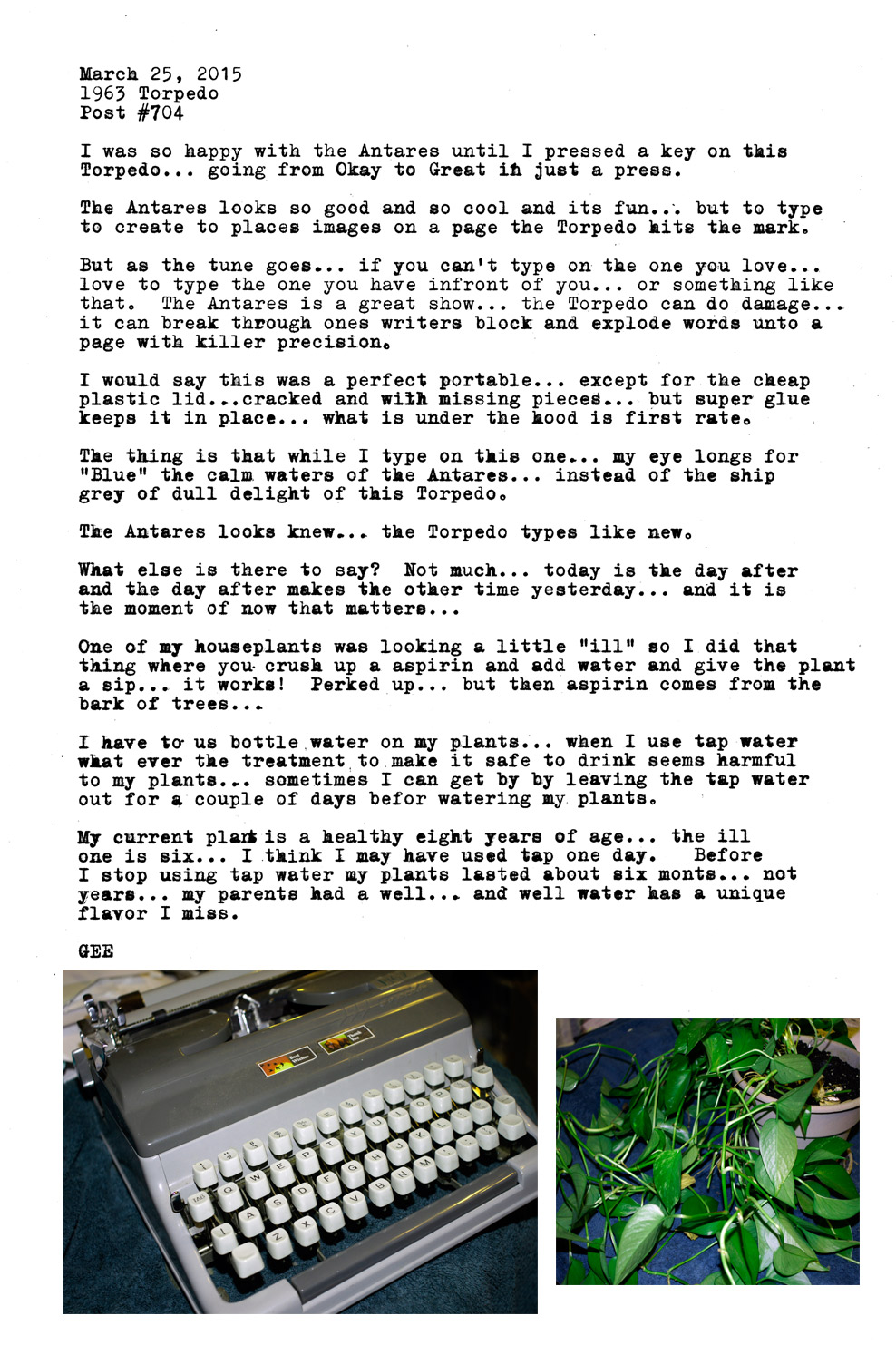 March 25, 2015
1963 Torpedo
Post #704

I was so happy with the Antares until I pressed a key on this Torpedo... going from Okay to Great in just a press.

The Antares looks so good and so cool and its fun... but to type to create to places images on a page the Torpedo hits the mark.

But as the tune goes... if you can't type on the one you love... love to type the one you have infront of you... or something like that. The Antares is a great show... the Torpedo can do damage... it can break through ones writers block and explode words unto a page with killer precision.

I would say this was a perfect portable... except for the cheap plastic lid...cracked and with missing pieces... but super glue keeps it in place... what is under the hood is first rate.

The thing is that while I type on this one... my eye longs for "Blue" the calm waters of the Antares... instead of the ship grey of dull delight of this Torpedo.

The Antares looks knew... the Torpedo types like new.

What else is there to say? Not much... today is the day after and the day after makes the other time yesterday... and it is the moment of now that matters...

One of my houseplants was looking a little "ill" so I did that thing where you crush up a aspirin and add water and give the plant a sip... it works! Perked up... but then aspirin comes from the bark of trees...

I have to us bottle water on my plants... when I use tap water what ever the treatment to make it safe to drink seems harmful to my plants... sometimes I can get by by leaving the tap water out for a couple of days befor watering my plants.

My current plant is a healthy eight years of age... the ill one is six... I think I may have used tap one day. Before I stop using tap water my plants lasted about six monts... not years... my parents had a well... and well water has a unique flavor I miss.

GEE